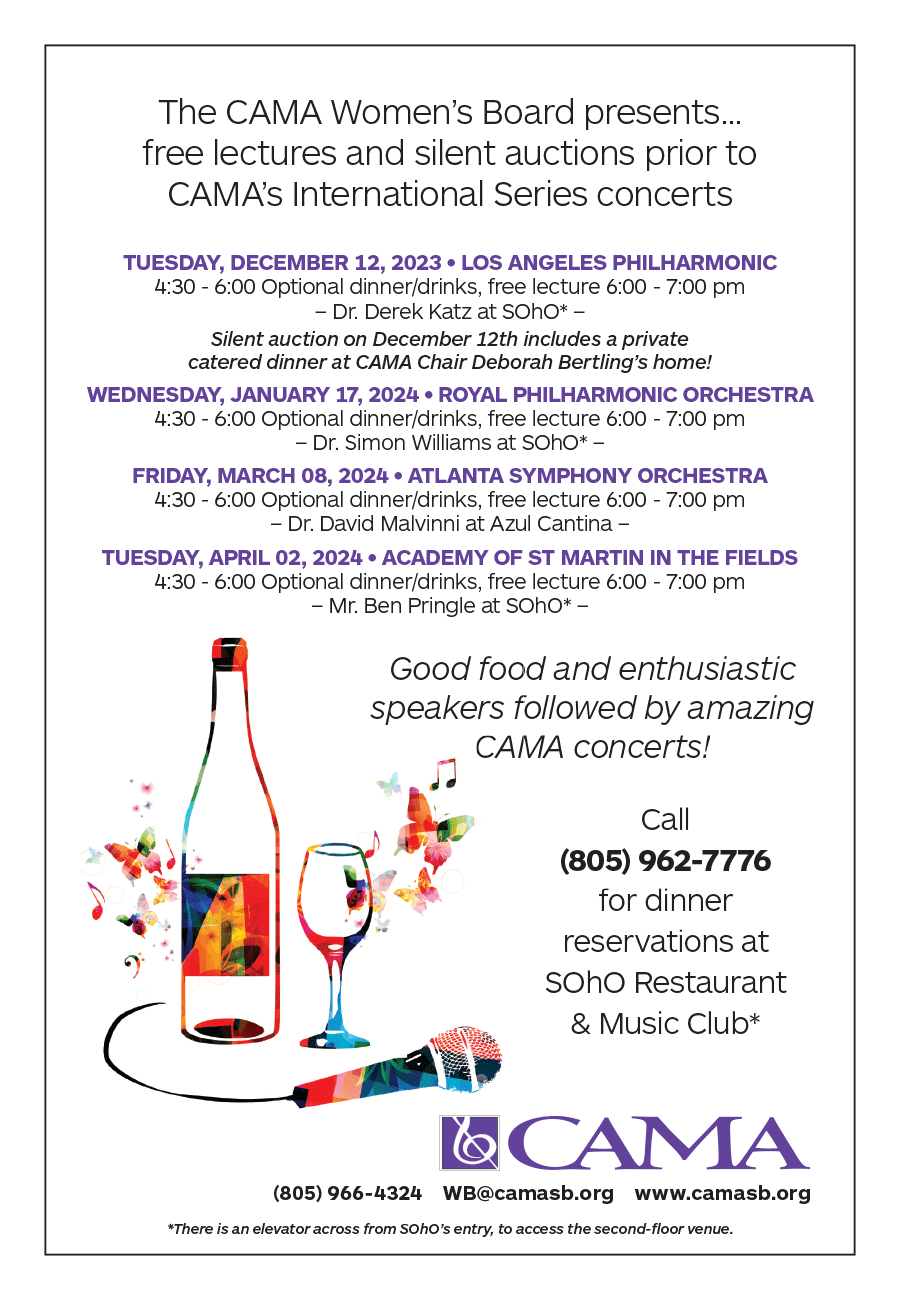 The CAMA Women's Board presents... free lectures and silent auctions prior to CAMA's International Series concerts

TUESDAY, DECEMBER 12, 2023 • LOS ANGELES PHILHARMONIC
4:30 - 6:00 Optional dinner/drinks, free lecture 6:00 - 7:00 pm
– Dr. Derek Katz at SOhO* –
Silent auction on December 12th includes a private catered dinner at CAMA Chair Deborah Bertling's home!

WEDNESDAY, JANUARY 17, 2024 • ROYAL PHILHARMONIC ORCHESTRA
4:30 - 6:00 Optional dinner/drinks, free lecture 6:00 - 7:00 pm
– Dr. Simon Williams at SOhO* –

FRIDAY, MARCH 08, 2024 • ATLANTA SYMPHONY ORCHESTRA
4:30 - 6:00 Optional dinner/drinks, free lecture 6:00 - 7:00 pm
– Dr. David Malvinni at Azul Cantina –

TUESDAY, APRIL 02, 2024 • ACADEMY OF ST MARTIN IN THE FIELDS
4:30 - 6:00 Optional dinner/drinks, free lecture 6:00 - 7:00 pm
– Mr. Ben Pringle at SOhO* –

Good food and enthusiastic speakers followed by amazing CAMA concerts!

Call
(805) 962-7776
for dinner reservations at SOhO Restaurant & Music Club*

CAMA

(805) 966-4324 WB@camasb.org www.camasb.org

*There is an elevator across from SOhO's entry, to access the second-floor venue.